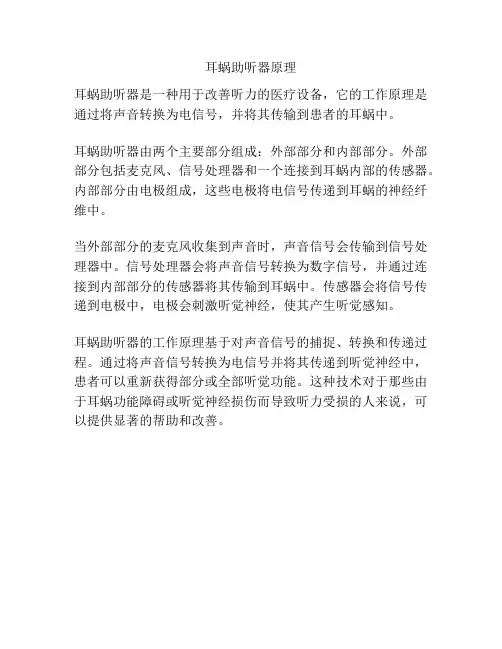 耳蜗助听器原理

耳蜗助听器是一种用于改善听力的医疗设备，它的工作原理是通过将声音转换为电信号，并将其传输到患者的耳蜗中。

耳蜗助听器由两个主要部分组成：外部部分和内部部分。外部部分包括麦克风、信号处理器和一个连接到耳蜗内部的传感器。内部部分由电极组成，这些电极将电信号传递到耳蜗的神经纤维中。

当外部部分的麦克风收集到声音时，声音信号会传输到信号处理器中。信号处理器会将声音信号转换为数字信号，并通过连接到内部部分的传感器将其传输到耳蜗中。传感器会将信号传递到电极中，电极会刺激听觉神经，使其产生听觉感知。

耳蜗助听器的工作原理基于对声音信号的捕捉、转换和传递过程。通过将声音信号转换为电信号并将其传递到听觉神经中，患者可以重新获得部分或全部听觉功能。这种技术对于那些由于耳蜗功能障碍或听觉神经损伤而导致听力受损的人来说，可以提供显著的帮助和改善。